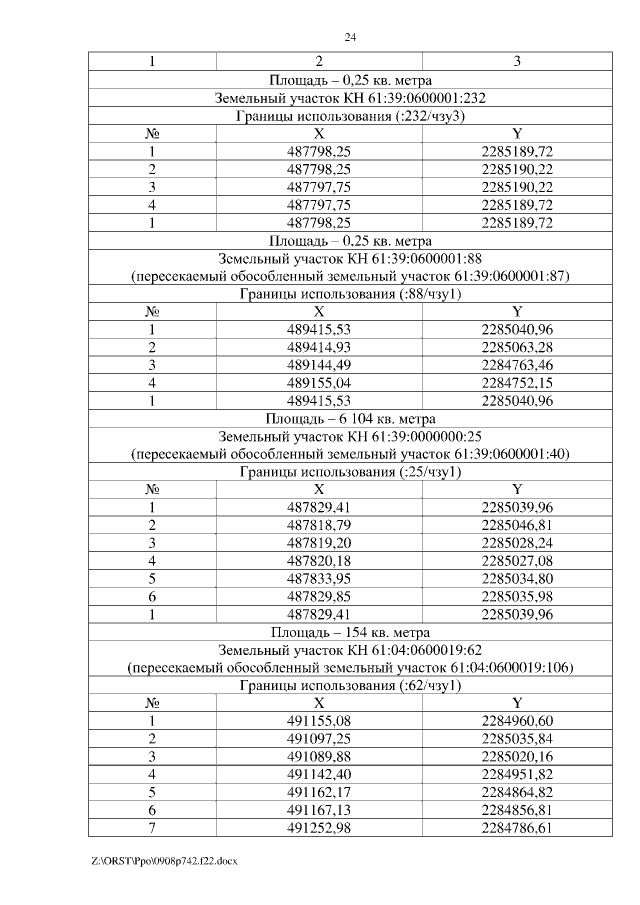 24

| 1 | 2 | 3 |
|---|---|---|
| Площадь – 0,25 кв. метра | | |
| Земельный участок КН 61:39:0600001:232 | | |
| Границы использования (:232/чзу3) | | |
| № | X | Y |
| 1 | 487798,25 | 2285189,72 |
| 2 | 487798,25 | 2285190,22 |
| 3 | 487797,75 | 2285190,22 |
| 4 | 487797,75 | 2285189,72 |
| 1 | 487798,25 | 2285189,72 |
| Площадь – 0,25 кв. метра | | |
| Земельный участок КН 61:39:0600001:88 (пересекаемый обособленный земельный участок 61:39:0600001:87) | | |
| Границы использования (:88/чзу1) | | |
| № | X | Y |
| 1 | 489415,53 | 2285040,96 |
| 2 | 489414,93 | 2285063,28 |
| 3 | 489144,49 | 2284763,46 |
| 4 | 489155,04 | 2284752,15 |
| 1 | 489415,53 | 2285040,96 |
| Площадь – 6 104 кв. метра | | |
| Земельный участок КН 61:39:0000000:25 (пересекаемый обособленный земельный участок 61:39:0600001:40) | | |
| Границы использования (:25/чзу1) | | |
| № | X | Y |
| 1 | 487829,41 | 2285039,96 |
| 2 | 487818,79 | 2285046,81 |
| 3 | 487819,20 | 2285028,24 |
| 4 | 487820,18 | 2285027,08 |
| 5 | 487833,95 | 2285034,80 |
| 6 | 487829,85 | 2285035,98 |
| 1 | 487829,41 | 2285039,96 |
| Площадь – 154 кв. метра | | |
| Земельный участок КН 61:04:0600019:62 (пересекаемый обособленный земельный участок 61:04:0600019:106) | | |
| Границы использования (:62/чзу1) | | |
| № | X | Y |
| 1 | 491155,08 | 2284960,60 |
| 2 | 491097,25 | 2285035,84 |
| 3 | 491089,88 | 2285020,16 |
| 4 | 491142,40 | 2284951,82 |
| 5 | 491162,17 | 2284864,82 |
| 6 | 491167,13 | 2284856,81 |
| 7 | 491252,98 | 2284786,61 |

Z:\ORST\Ppo\0908p742.f22.docx